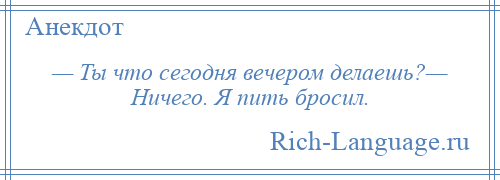 Анекдот

— Ты что сегодня вечером делаешь?— Ничего. Я пить бросил.

Rich-Language.ru